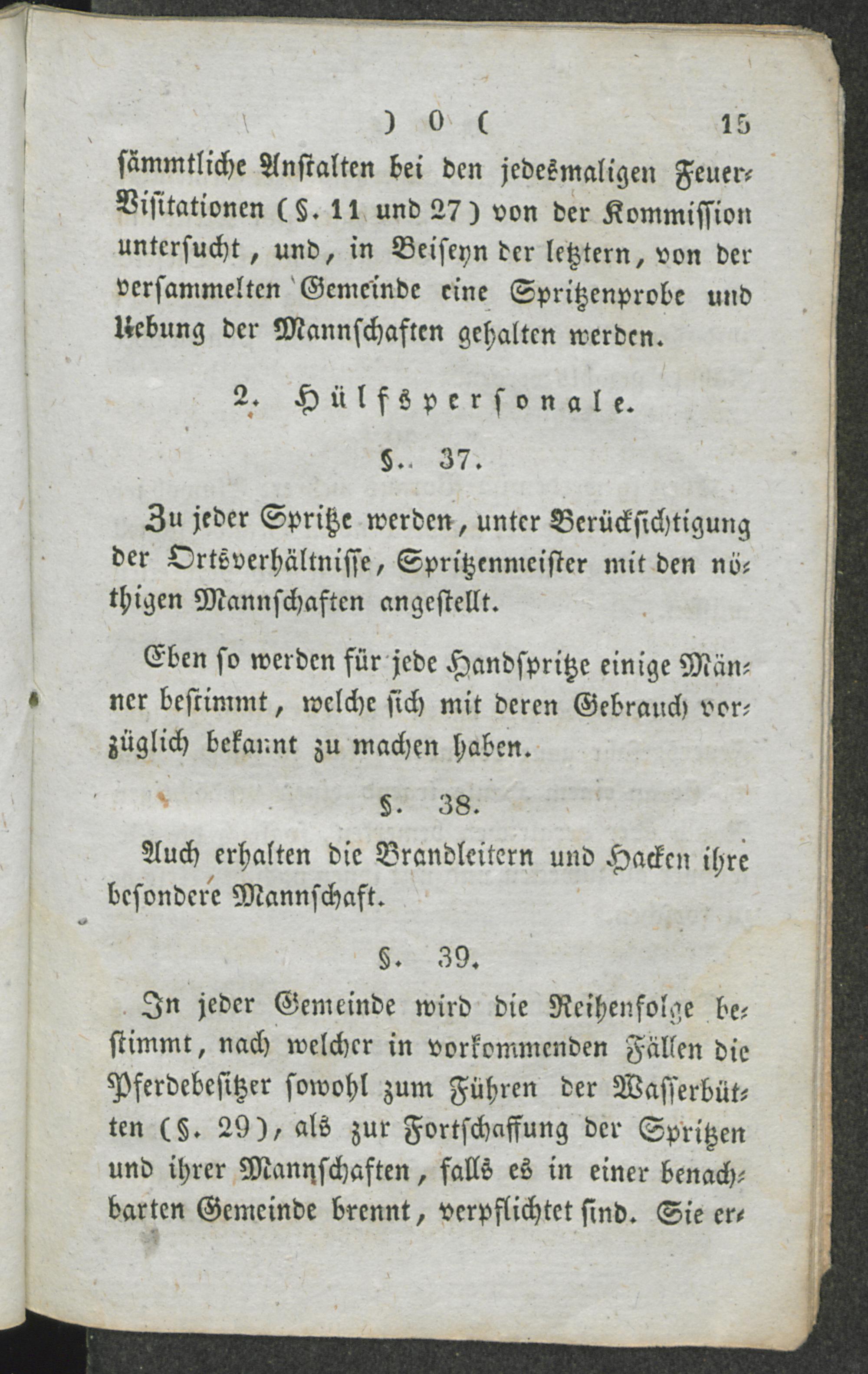 ) 0 ( 15

sämmtliche Anstalten bei den jedesmaligen Feuer-Visitationen (§. 11 und 27) von der Kommission untersucht, und, in Beiseyn der letztern, von der versammelten Gemeinde eine Spritzenprobe und Uebung der Mannschaften gehalten werden.

2. Hülfspersonale.

§. 37.

Zu jeder Spritze werden, unter Berücksichtigung der Ortsverhältnisse, Spritzenmeister mit den nöthigen Mannschaften angestellt.

Eben so werden für jede Handspritze einige Männer bestimmt, welche sich mit deren Gebrauch vorzüglich bekannt zu machen haben.

§. 38.

Auch erhalten die Brandleitern und Hacken ihre besondere Mannschaft.

§. 39.

In jeder Gemeinde wird die Reihenfolge bestimmt, nach welcher in vorkommenden Fällen die Pferdebesitzer sowohl zum Führen der Wasserbütten (§. 29), als zur Fortschaffung der Spritzen und ihrer Mannschaften, falls es in einer benachbarten Gemeinde brennt, verpflichtet sind. Sie er-